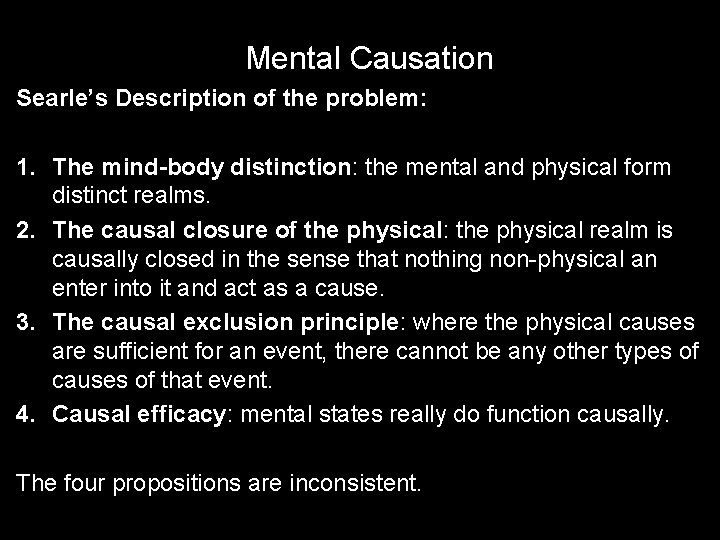 Mental Causation

Searle's Description of the problem:

1. The mind-body distinction: the mental and physical form distinct realms.
2. The causal closure of the physical: the physical realm is causally closed in the sense that nothing non-physical an enter into it and act as a cause.
3. The causal exclusion principle: where the physical causes are sufficient for an event, there cannot be any other types of causes of that event.
4. Causal efficacy: mental states really do function causally.

The four propositions are inconsistent.